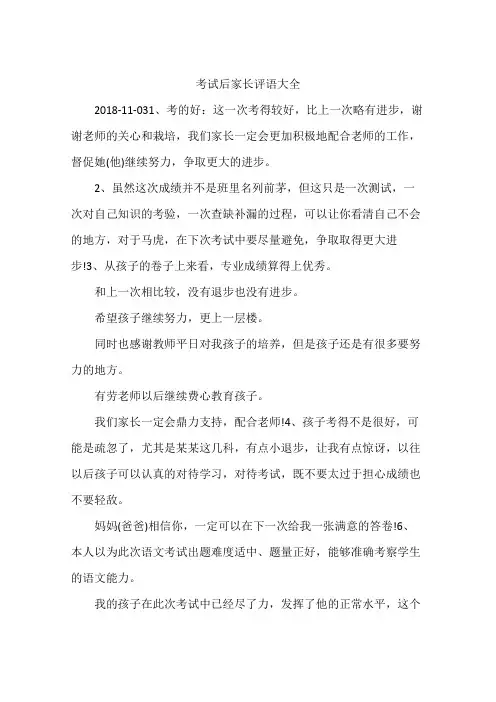 考试后家长评语大全

2018-11-031、考的好：这一次考得较好，比上一次略有进步，谢谢老师的关心和栽培，我们家长一定会更加积极地配合老师的工作，督促她(他)继续努力，争取更大的进步。

2、虽然这次成绩并不是班里名列前茅，但这只是一次测试，一次对自己知识的考验，一次查缺补漏的过程，可以让你看清自己不会的地方，对于马虎，在下次考试中要尽量避免，争取取得更大进步!3、从孩子的卷子上来看，专业成绩算得上优秀。

和上一次相比较，没有退步也没有进步。

希望孩子继续努力，更上一层楼。

同时也感谢教师平日对我孩子的培养，但是孩子还是有很多要努力的地方。

有劳老师以后继续费心教育孩子。

我们家长一定会鼎力支持，配合老师!4、孩子考得不是很好，可能是疏忽了，尤其是某某这几科，有点小退步，让我有点惊讶，以往以后孩子可以认真的对待学习，对待考试，既不要太过于担心成绩也不要轻敌。

妈妈(爸爸)相信你，一定可以在下一次给我一张满意的答卷!6、本人以为此次语文考试出题难度适中、题量正好，能够准确考察学生的语文能力。

我的孩子在此次考试中已经尽了力，发挥了他的正常水平，这个